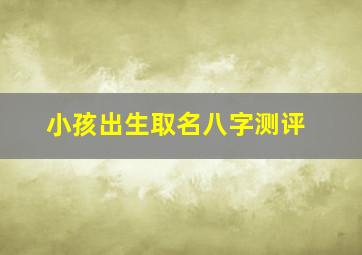 小孩出生取名八字测评